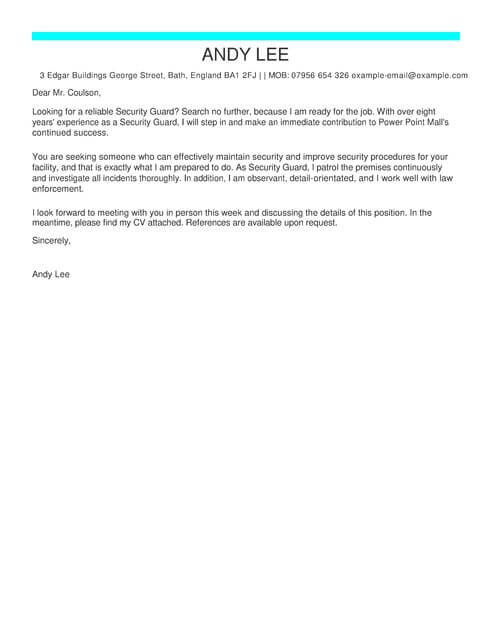 ANDY LEE

3 Edgar Buildings George Street, Bath, England BA1 2FJ | | MOB: 07956 654 326 example-email@example.com

Dear Mr. Coulson,

Looking for a reliable Security Guard? Search no further, because I am ready for the job. With over eight years' experience as a Security Guard, I will step in and make an immediate contribution to Power Point Mall's continued success.

You are seeking someone who can effectively maintain security and improve security procedures for your facility, and that is exactly what I am prepared to do. As Security Guard, I patrol the premises continuously and investigate all incidents thoroughly. In addition, I am observant, detail-orientated, and I work well with law enforcement.

I look forward to meeting with you in person this week and discussing the details of this position. In the meantime, please find my CV attached. References are available upon request.

Sincerely,

Andy Lee